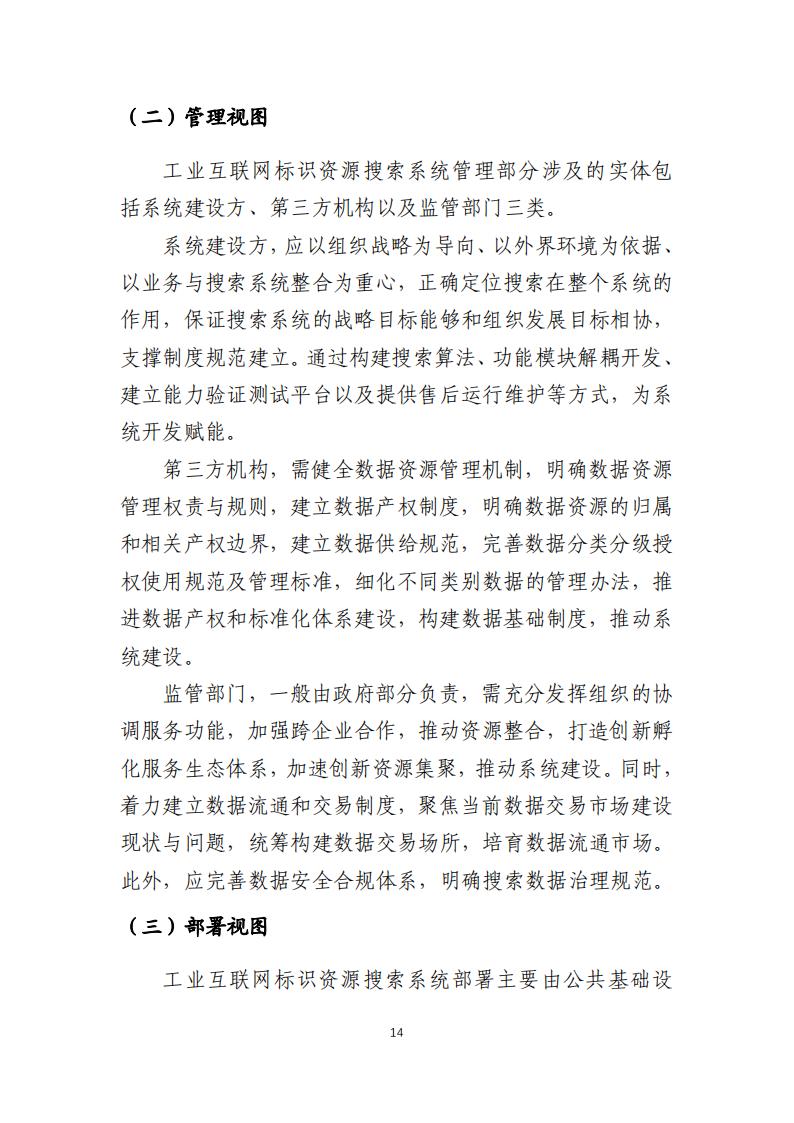 （二）管理视图

工业互联网标识资源搜索系统管理部分涉及的实体包括系统建设方、第三方机构以及监管部门三类。

系统建设方，应以组织战略为导向、以外界环境为依据、以业务与搜索系统整合为重心，正确定位搜索在整个系统的作用，保证搜索系统的战略目标能够和组织发展目标相协，支撑制度规范建立。通过构建搜索算法、功能模块解耦开发、建立能力验证测试平台以及提供售后运行维护等方式，为系统开发赋能。

第三方机构，需健全数据资源管理机制，明确数据资源管理权责与规则，建立数据产权制度，明确数据资源的归属和相关产权边界，建立数据供给规范，完善数据分类分级授权使用规范及管理标准，细化不同类别数据的管理办法，推进数据产权和标准化体系建设，构建数据基础制度，推动系统建设。

监管部门，一般由政府部分负责，需充分发挥组织的协调服务功能，加强跨企业合作，推动资源整合，打造创新孵化服务生态体系，加速创新资源集聚，推动系统建设。同时，着力建立数据流通和交易制度，聚焦当前数据交易市场建设现状与问题，统筹构建数据交易场所，培育数据流通市场。此外，应完善数据安全合规体系，明确搜索数据治理规范。

（三）部署视图

工业互联网标识资源搜索系统部署主要由公共基础设

14